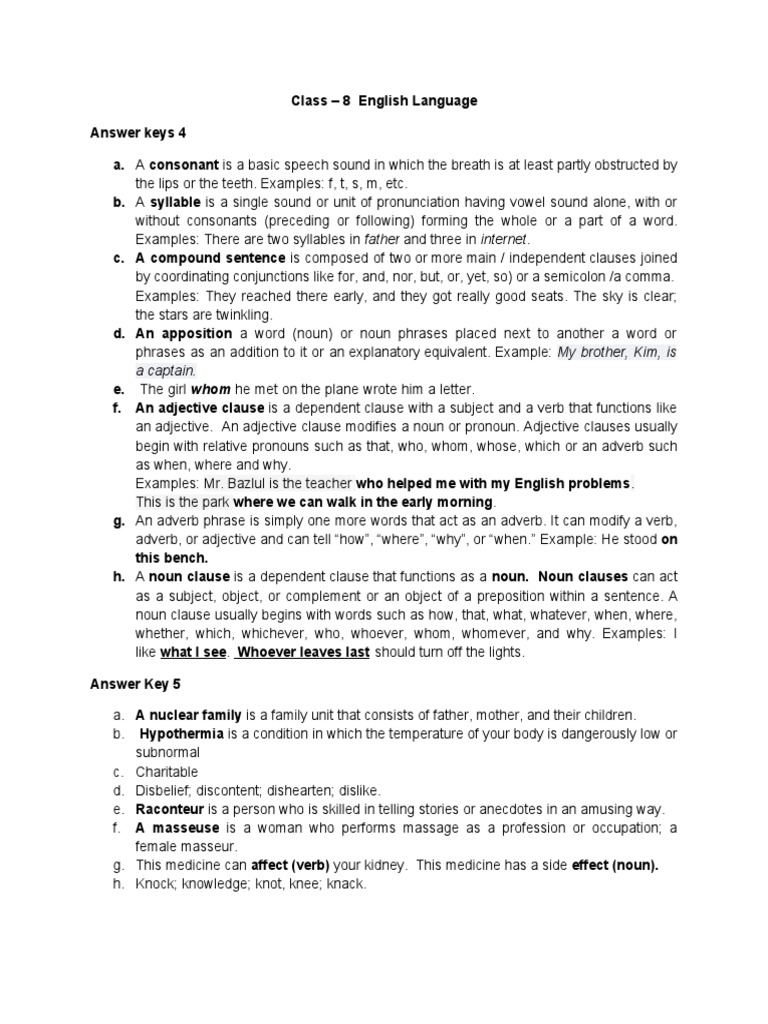 Class – 8 English Language

Answer keys 4

a. A consonant is a basic speech sound in which the breath is at least partly obstructed by the lips or the teeth. Examples: f, t, s, m, etc.
b. A syllable is a single sound or unit of pronunciation having vowel sound alone, with or without consonants (preceding or following) forming the whole or a part of a word. Examples: There are two syllables in father and three in internet.
c. A compound sentence is composed of two or more main / independent clauses joined by coordinating conjunctions like for, and, nor, but, or, yet, so) or a semicolon /a comma. Examples: They reached there early, and they got really good seats. The sky is clear; the stars are twinkling.
d. An apposition a word (noun) or noun phrases placed next to another a word or phrases as an addition to it or an explanatory equivalent. Example: My brother, Kim, is a captain.
e. The girl whom he met on the plane wrote him a letter.
f. An adjective clause is a dependent clause with a subject and a verb that functions like an adjective. An adjective clause modifies a noun or pronoun. Adjective clauses usually begin with relative pronouns such as that, who, whom, whose, which or an adverb such as when, where and why.
Examples: Mr. Bazlul is the teacher who helped me with my English problems.
This is the park where we can walk in the early morning.
g. An adverb phrase is simply one more words that act as an adverb. It can modify a verb, adverb, or adjective and can tell "how", "where", "why", or "when." Example: He stood on this bench.
h. A noun clause is a dependent clause that functions as a noun. Noun clauses can act as a subject, object, or complement or an object of a preposition within a sentence. A noun clause usually begins with words such as how, that, what, whatever, when, where, whether, which, whichever, who, whoever, whom, whomever, and why. Examples: I like what I see. Whoever leaves last should turn off the lights.

Answer Key 5

a. A nuclear family is a family unit that consists of father, mother, and their children.
b. Hypothermia is a condition in which the temperature of your body is dangerously low or subnormal
c. Charitable
d. Disbelief; discontent; dishearten; dislike.
e. Raconteur is a person who is skilled in telling stories or anecdotes in an amusing way.
f. A masseuse is a woman who performs massage as a profession or occupation; a female masseur.
g. This medicine can affect (verb) your kidney. This medicine has a side effect (noun).
h. Knock; knowledge; knot, knee; knack.